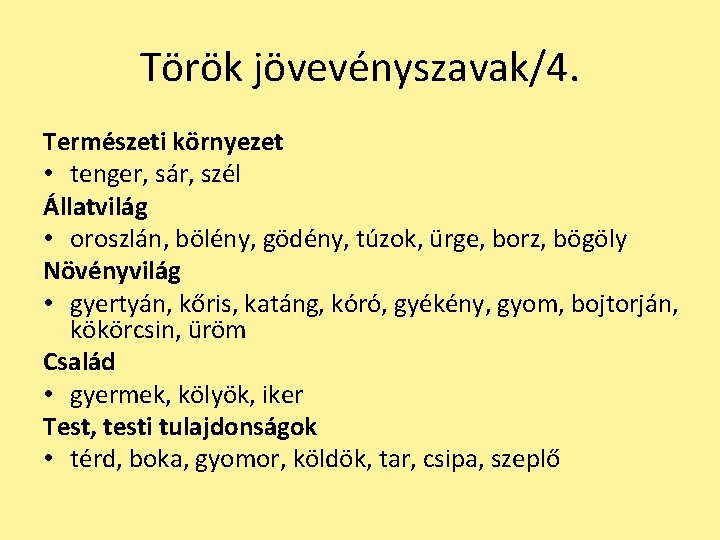 Török jövevényszavak/4.

Természeti környezet

• tenger, sár, szél

Állatvilág

• oroszlán, bölény, gödény, túzok, ürge, borz, bögöly

Növényvilág

• gyertyán, kőris, katáng, kóró, gyékény, gyom, bojtorján, kökörcsin, üröm

Család

• gyermek, kölyök, iker

Test, testi tulajdonságok

• térd, boka, gyomor, köldök, tar, csipa, szeplő